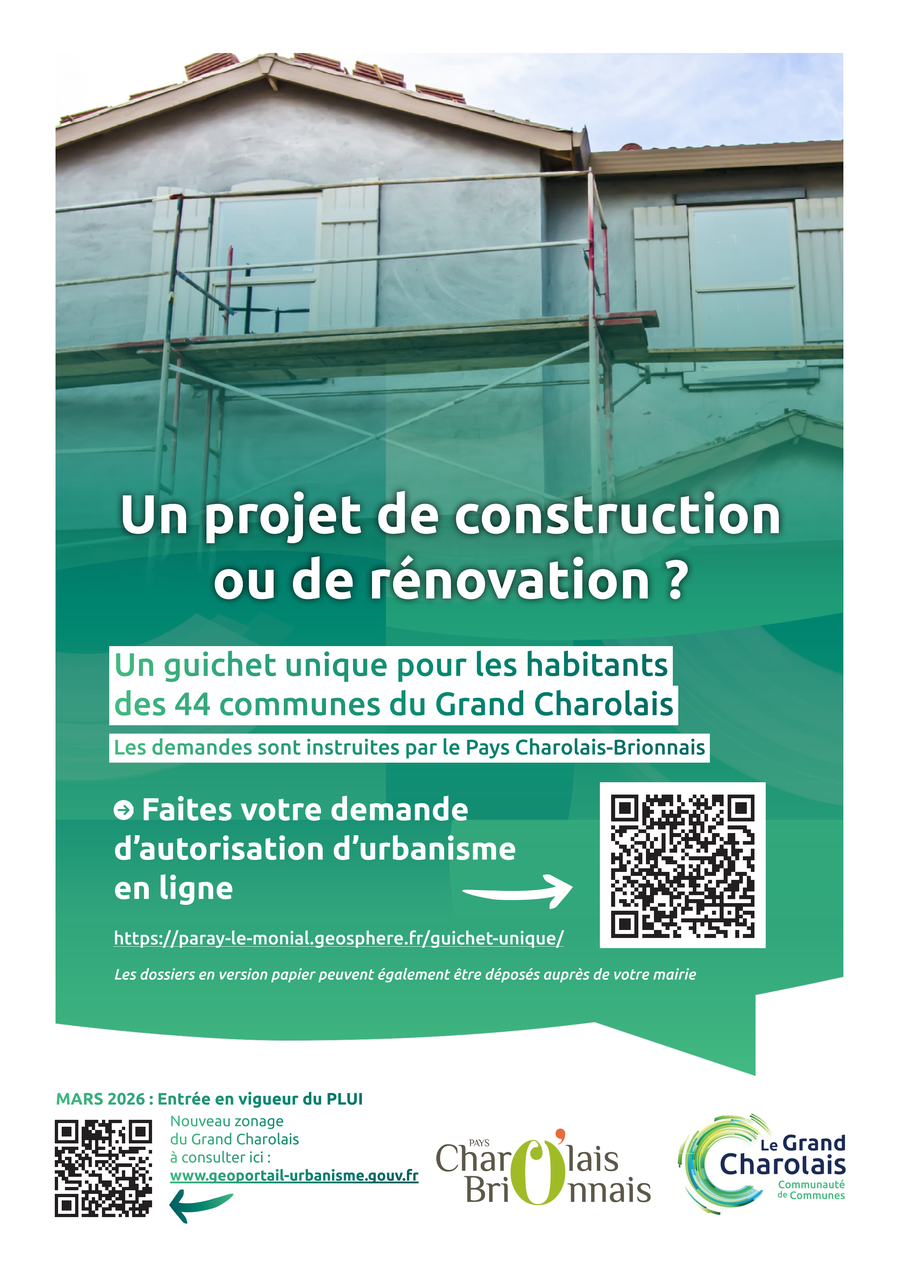 Un projet de construction ou de rénovation ?

Un guichet unique pour les habitants des 44 communes du Grand Charolais

Les demandes sont instruites par le Pays Charolais-Brionnais

➔ Faites votre demande d'autorisation d'urbanisme en ligne

https://paray-le-monial.geosphere.fr/guichet-unique/

Les dossiers en version papier peuvent également être déposés auprès de votre mairie

MARS 2026 : Entrée en vigueur du PLUI

Nouveau zonage du Grand Charolais à consulter ici :
www.geoportail-urbanisme.gouv.fr

PAYS
Charolais
Brionnais

Le Grand
Charolais
Communauté de Communes